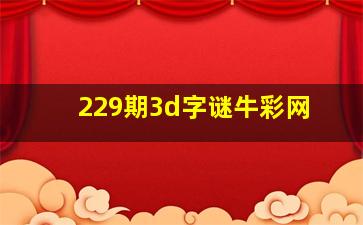 229期3d字谜牛彩网